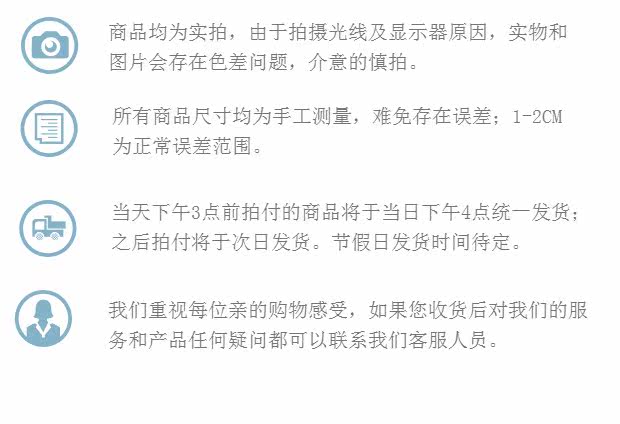 商品均为实拍，由于拍摄光线及显示器原因，实物和图片会存在色差问题，介意的慎拍。

所有商品尺寸均为手工测量，难免存在误差；1-2CM为正常误差范围。

当天下午3点前拍付的商品将于当日下午4点统一发货；之后拍付将于次日发货。节假日发货时间待定。

我们重视每位亲的购物感受，如果您收货后对我们的服务和产品任何疑问都可以联系我们客服人员。